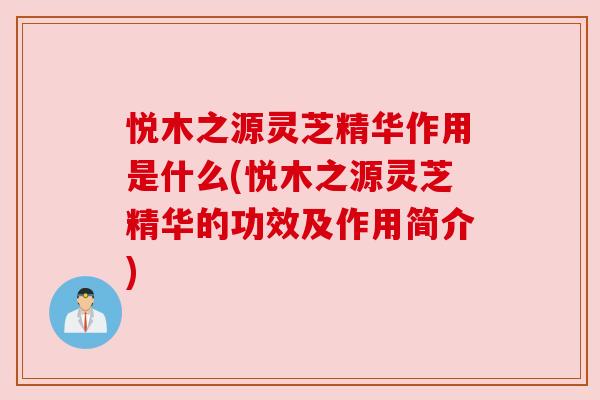 悦木之源灵芝精华作用是什么(悦木之源灵芝精华的功效及作用简介)